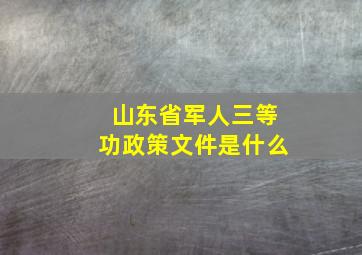 山东省军人三等功政策文件是什么